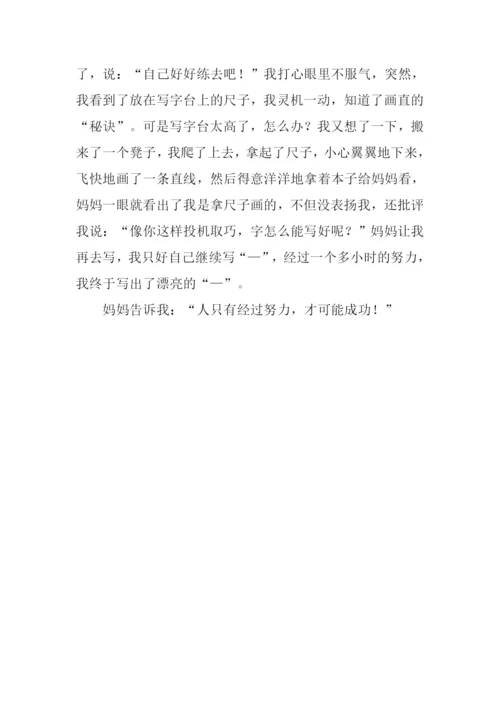 了，说：“自己好好练去吧！”我打心眼里不服气，突然，我看到了放在写字台上的尺子，我灵机一动，知道了画直的“秘诀”。可是写字台太高了，怎么办？我又想了一下，搬来了一个凳子，我爬了上去，拿起了尺子，小心翼翼地下来，飞快地画了一条直线，然后得意洋洋地拿着本子给妈妈看，妈妈一眼就看出了我是拿尺子画的，不但没表扬我，还批评我说：“像你这样投机取巧，字怎么能写好呢？”妈妈让我再去写，我只好自己继续写“一”，经过一个多小时的努力，我终于写出了漂亮的“一”。

妈妈告诉我：“人只有经过努力，才可能成功！”